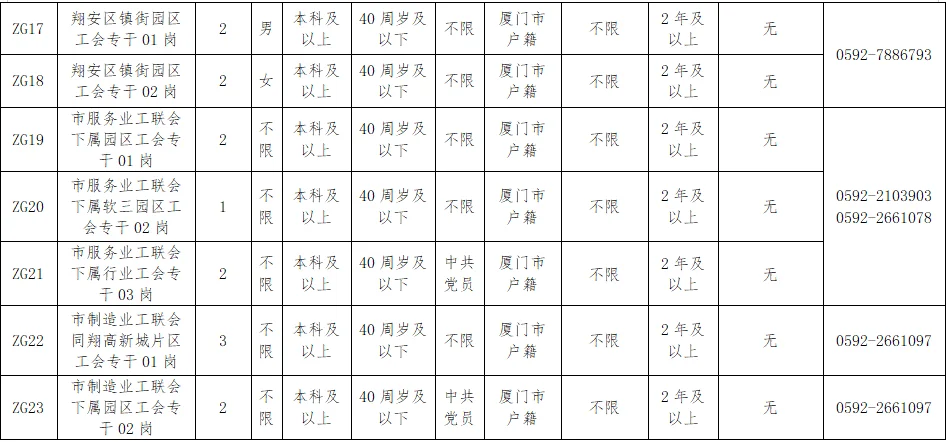 | ZG17 | 翔安区镇街园区工会专干01岗 | 2 | 男 | 本科及以上 | 40周岁及以下 | 不限 | 厦门市户籍 | 不限 | 2年及以上 | 无 | 0592-7886793 |
|---|---|---|---|---|---|---|---|---|---|---|---|
| ZG18 | 翔安区镇街园区工会专干02岗 | 2 | 女 | 本科及以上 | 40周岁及以下 | 不限 | 厦门市户籍 | 不限 | 2年及以上 | 无 | |
| ZG19 | 市服务业工联会下属园区工会专干01岗 | 2 | 不限 | 本科及以上 | 40周岁及以下 | 不限 | 厦门市户籍 | 不限 | 2年及以上 | 无 | 0592-2103903 0592-2661078 |
| ZG20 | 市服务业工联会下属软三园区工会专干02岗 | 1 | 不限 | 本科及以上 | 40周岁及以下 | 不限 | 厦门市户籍 | 不限 | 2年及以上 | 无 | |
| ZG21 | 市服务业工联会下属行业工会专干03岗 | 2 | 不限 | 本科及以上 | 40周岁及以下 | 中共党员 | 厦门市户籍 | 不限 | 2年及以上 | 无 | |
| ZG22 | 市制造业工联会同翔高新城片区工会专干01岗 | 3 | 不限 | 本科及以上 | 40周岁及以下 | 不限 | 厦门市户籍 | 不限 | 2年及以上 | 无 | 0592-2661097 |
| ZG23 | 市制造业工联会下属园区工会专干02岗 | 2 | 不限 | 本科及以上 | 40周岁及以下 | 中共党员 | 厦门市户籍 | 不限 | 2年及以上 | 无 | 0592-2661097 |